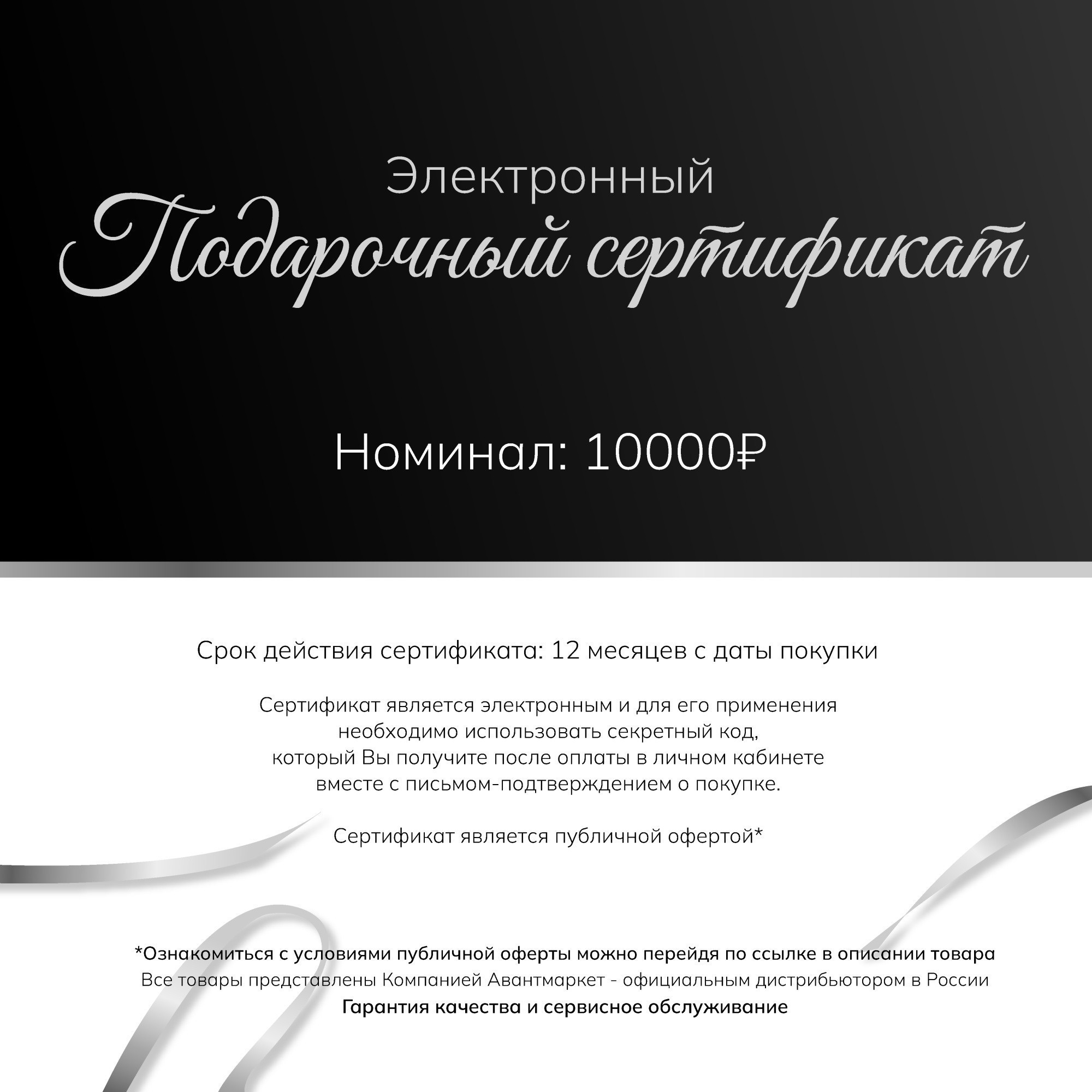 Электронный
Подарочный сертификат

Номинал: 10000₽

Срок действия сертификата: 12 месяцев с даты покупки

Сертификат является электронным и для его применения необходимо использовать секретный код, который Вы получите после оплаты в личном кабинете вместе с письмом-подтверждением о покупке.

Сертификат является публичной офертой*

*Ознакомиться с условиями публичной оферты можно перейдя по ссылке в описании товара
Все товары представлены Компанией Авантмаркет - официальным дистрибьютором в России
Гарантия качества и сервисное обслуживание